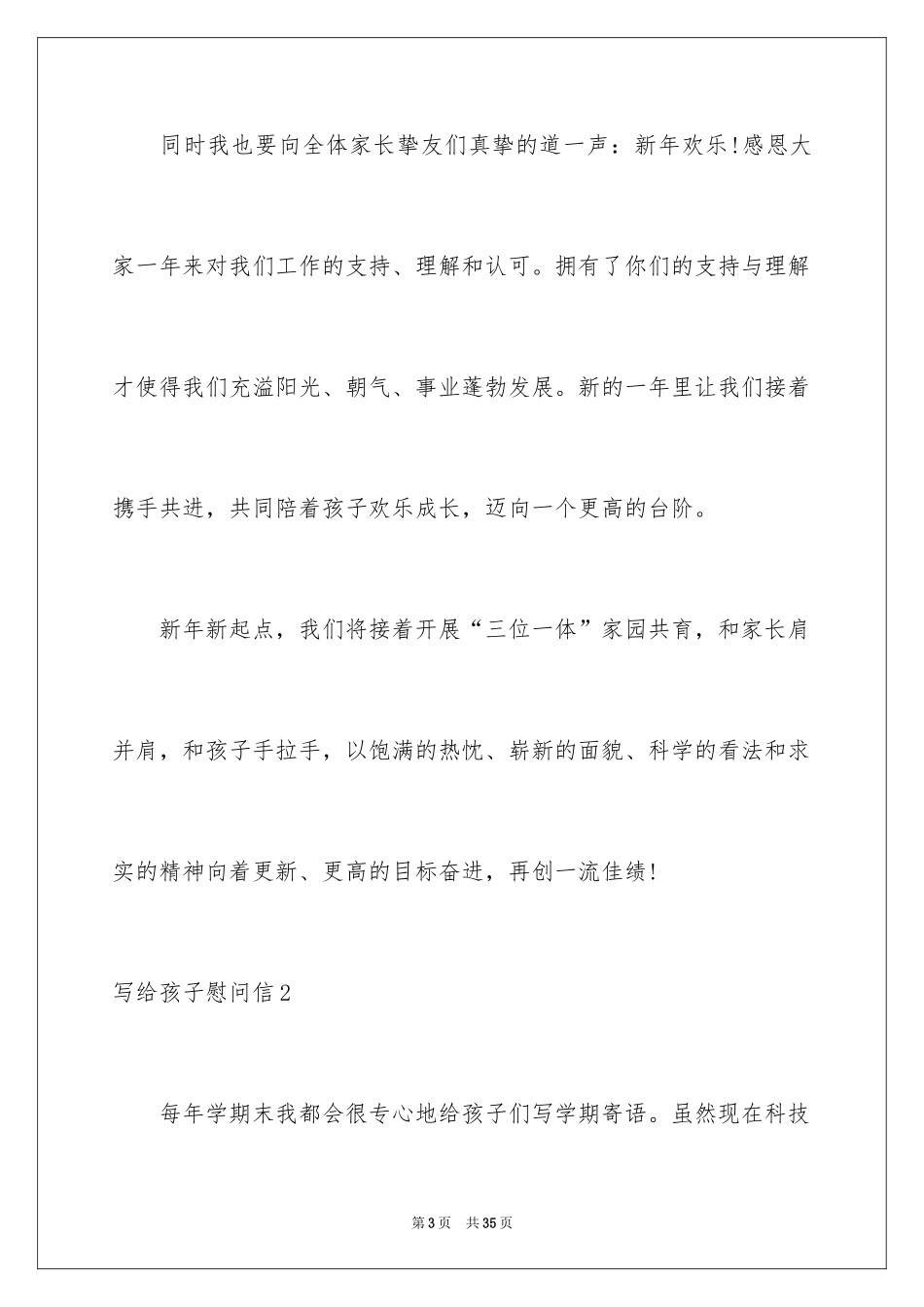 同时我也要向全体家长挚友们真挚的道一声：新年欢乐!感恩大家一年来对我们工作的支持、理解和认可。拥有了你们的支持与理解才使得我们充溢阳光、朝气、事业蓬勃发展。新的一年里让我们接着携手共进，共同陪着孩子欢乐成长，迈向一个更高的台阶。

新年新起点，我们将接着开展“三位一体”家园共育，和家长肩并肩，和孩子手拉手，以饱满的热忱、崭新的面貌、科学的看法和求实的精神向着更新、更高的目标奋进，再创一流佳绩!

写给孩子慰问信2

每年学期末我都会很专心地给孩子们写学期寄语。虽然现在科技

第3页 共35页